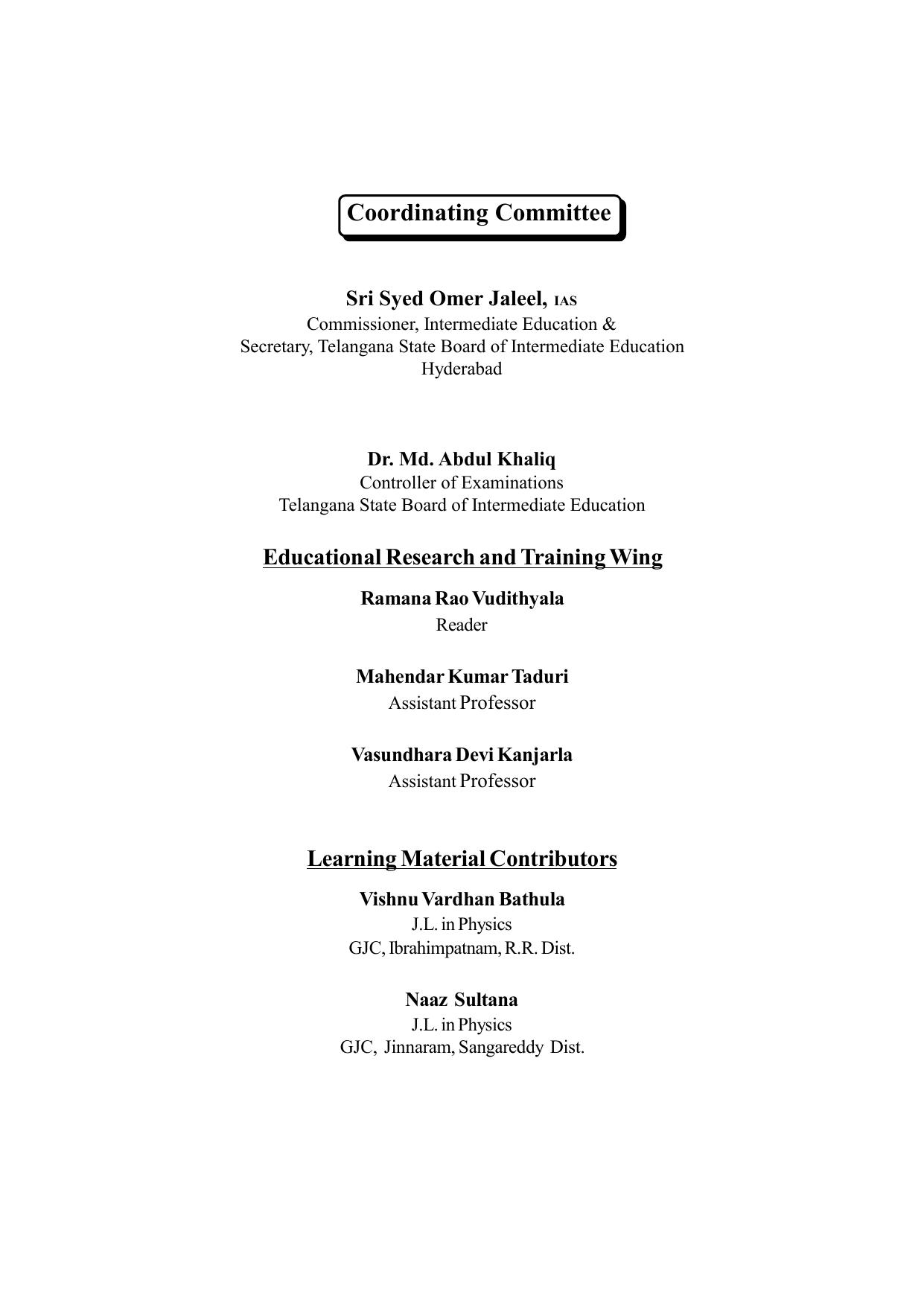 Coordinating Committee

Sri Syed Omer Jaleel, IAS
Commissioner, Intermediate Education &
Secretary, Telangana State Board of Intermediate Education
Hyderabad

Dr. Md. Abdul Khaliq
Controller of Examinations
Telangana State Board of Intermediate Education

Educational Research and Training Wing

Ramana Rao Vudithyala
Reader

Mahendar Kumar Taduri
Assistant Professor

Vasundhara Devi Kanjarla
Assistant Professor

Learning Material Contributors

Vishnu Vardhan Bathula
J.L. in Physics
GJC, Ibrahimpatnam, R.R. Dist.

Naaz Sultana
J.L. in Physics
GJC, Jinnaram, Sangareddy Dist.